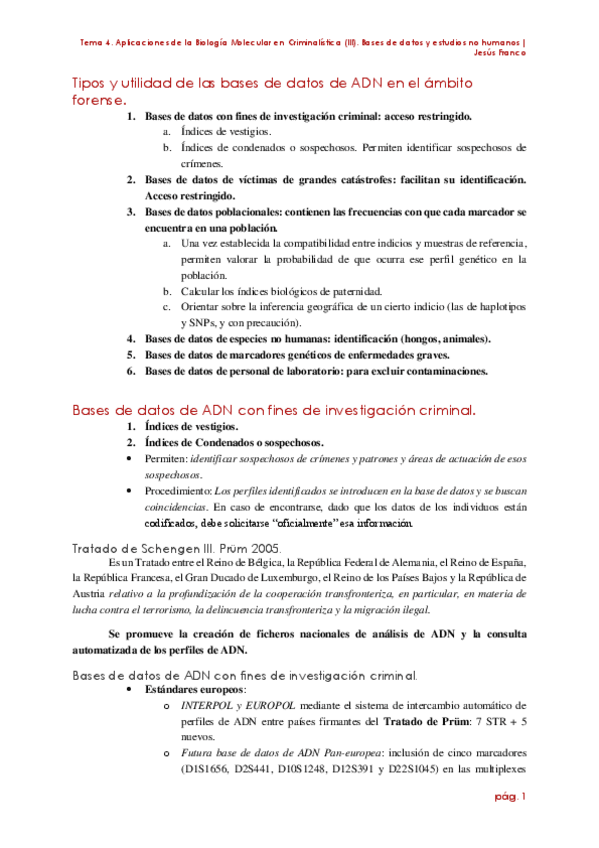 Tema 4. Aplicaciones de la Biología Molecular en Criminalística (III). Bases de datos y estudios no humanos | Jesús Franco

Tipos y utilidad de las bases de datos de ADN en el ámbito forense.

1. Bases de datos con fines de investigación criminal: acceso restringido.
a. Índices de vestigios.
b. Índices de condenados o sospechosos. Permiten identificar sospechosos de crímenes.
2. Bases de datos de víctimas de grandes catástrofes: facilitan su identificación. Acceso restringido.
3. Bases de datos poblacionales: contienen las frecuencias con que cada marcador se encuentra en una población.
a. Una vez establecida la compatibilidad entre indicios y muestras de referencia, permiten valorar la probabilidad de que ocurra ese perfil genético en la población.
b. Calcular los índices biológicos de paternidad.
c. Orientar sobre la inferencia geográfica de un cierto indicio (las de haplotipos y SNPs, y con precaución).
4. Bases de datos de especies no humanas: identificación (hongos, animales).
5. Bases de datos de marcadores genéticos de enfermedades graves.
6. Bases de datos de personal de laboratorio: para excluir contaminaciones.

Bases de datos de ADN con fines de investigación criminal.

1. Índices de vestigios.
2. Índices de Condenados o sospechosos.
• Permiten: identificar sospechosos de crímenes y patrones y áreas de actuación de esos sospechosos.
• Procedimiento: Los perfiles identificados se introducen en la base de datos y se buscan coincidencias. En caso de encontrarse, dado que los datos de los individuos están codificados, debe solicitarse "oficialmente" esa información.

Tratado de Schengen III. Prüm 2005.

Es un Tratado entre el Reino de Bélgica, la República Federal de Alemania, el Reino de España, la República Francesa, el Gran Ducado de Luxemburgo, el Reino de los Países Bajos y la República de Austria relativo a la profundización de la cooperación transfronteriza, en particular, en materia de lucha contra el terrorismo, la delincuencia transfronteriza y la migración ilegal.

Se promueve la creación de ficheros nacionales de análisis de ADN y la consulta automatizada de los perfiles de ADN.

Bases de datos de ADN con fines de investigación criminal.

• Estándares europeos:
o INTERPOL y EUROPOL mediante el sistema de intercambio automático de perfiles de ADN entre países firmantes del Tratado de Prüm: 7 STR + 5 nuevos.
o Futura base de datos de ADN Pan-europea: inclusión de cinco marcadores (D1S1656, D2S441, D10S1248, D12S391 y D22S1045) en las multiplexes

pág. 1